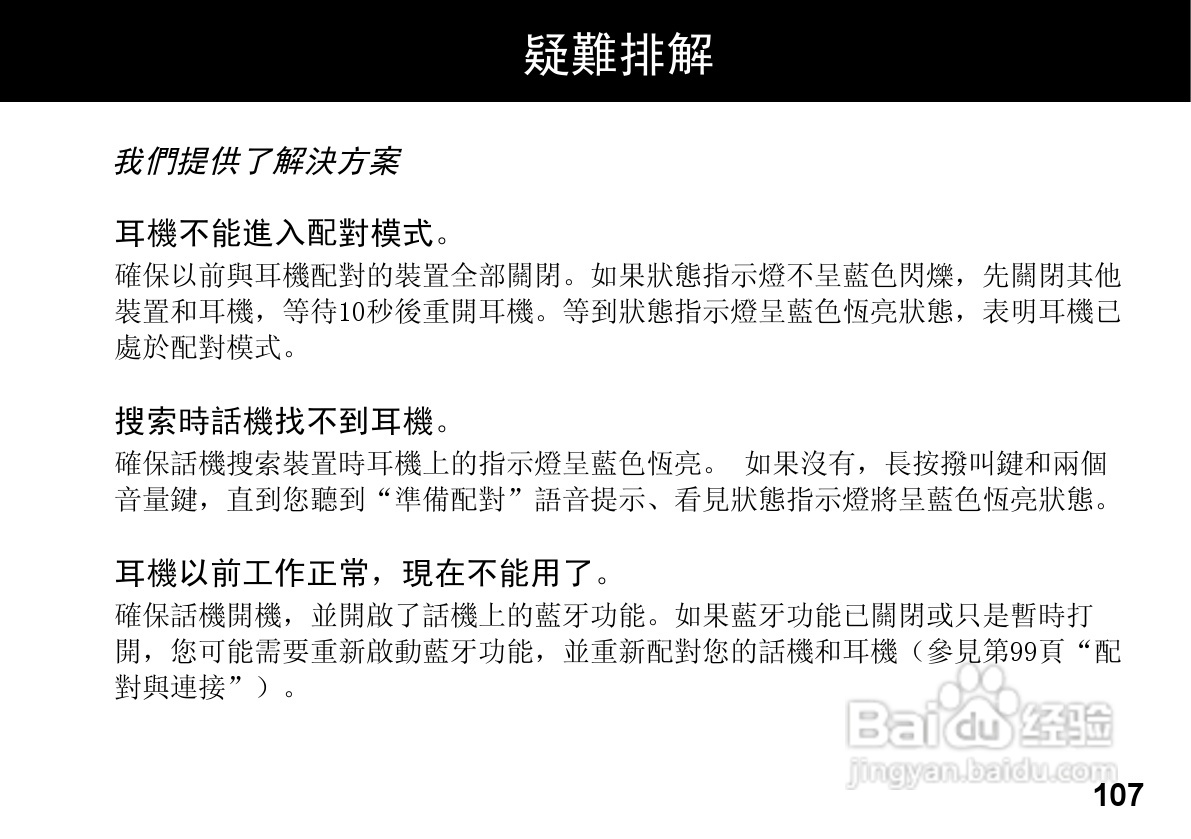 疑難排解

我們提供了解決方案

耳機不能進入配對模式。

確保以前與耳機配對的裝置全部關閉。如果狀態指示燈不呈藍色閃爍，先關閉其他裝置和耳機，等待10秒後重開耳機。等到狀態指示燈呈藍色恆亮狀態，表明耳機已處於配對模式。

搜索時話機找不到耳機。

確保話機搜索裝置時耳機上的指示燈呈藍色恆亮。 如果沒有，長按撥叫鍵和兩個音量鍵，直到您聽到“準備配對”語音提示、看見狀態指示燈將呈藍色恆亮狀態。

耳機以前工作正常，現在不能用了。

確保話機開機，並開啟了話機上的藍牙功能。如果藍牙功能已關閉或只是暫時打開，您可能需要重新啟動藍牙功能，並重新配對您的話機和耳機（參見第99頁“配對與連接”）。

107

Baidu经验
jingyan.baidu.com